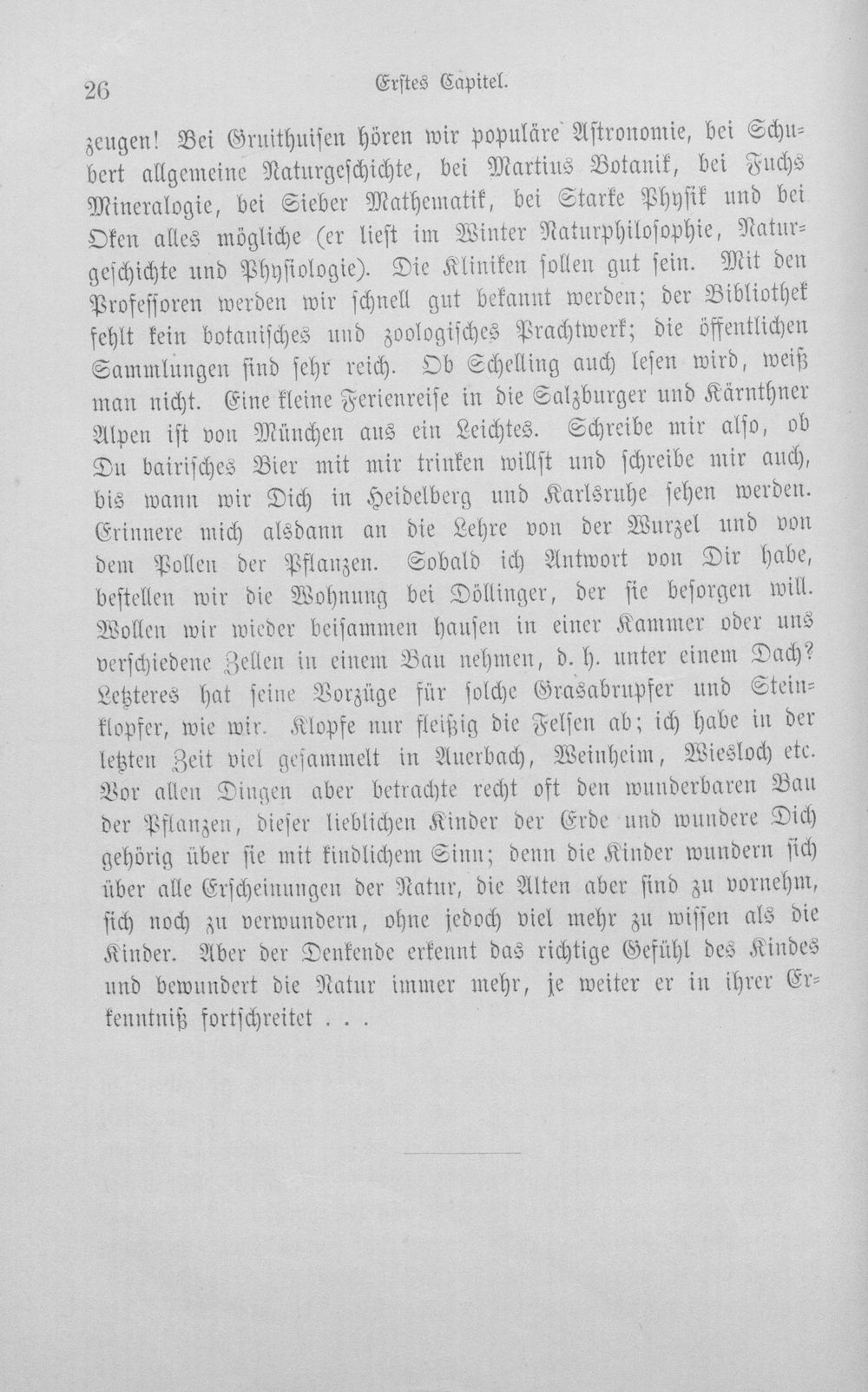 26 Erstes Capitel.

zeugen! Bei Gruithuisen hören wir populäre Astronomie, bei Schubert allgemeine Naturgeschichte, bei Martius Botanik, bei Fuchs Mineralogie, bei Sieber Mathematik, bei Starke Physik und bei Oken alles mögliche (er liest im Winter Naturphilosophie, Naturgeschichte und Physiologie). Die Kliniken sollen gut sein. Mit den Professoren werden wir schnell gut bekannt werden; der Bibliothek fehlt kein botanisches und zoologisches Prachtwerk; die öffentlichen Sammlungen sind sehr reich. Ob Schelling auch lesen wird, weiß man nicht. Eine kleine Ferienreise in die Salzburger und Kärnthner Alpen ist von München aus ein Leichtes. Schreibe mir also, ob Du bairisches Bier mit mir trinken willst und schreibe mir auch, bis wann wir Dich in Heidelberg und Karlsruhe sehen werden. Erinnere mich alsdann an die Lehre von der Wurzel und von dem Pollen der Pflanzen. Sobald ich Antwort von Dir habe, bestellen wir die Wohnung bei Döllinger, der sie besorgen will. Wollen wir wieder beisammen hausen in einer Kammer oder uns verschiedene Zellen in einem Bau nehmen, d. h. unter einem Dach? Letzteres hat seine Vorzüge für solche Grasabrupfer und Steinklopfer, wie wir. Klopfe nur fleißig die Felsen ab; ich habe in der letzten Zeit viel gesammelt in Auerbach, Weinheim, Wiesloch etc. Vor allen Dingen aber betrachte recht oft den wunderbaren Bau der Pflanzen, dieser lieblichen Kinder der Erde und wundere Dich gehörig über sie mit kindlichem Sinn; denn die Kinder wundern sich über alle Erscheinungen der Natur, die Alten aber sind zu vornehm, sich noch zu verwundern, ohne jedoch viel mehr zu wissen als die Kinder. Aber der Denkende erkennt das richtige Gefühl des Kindes und bewundert die Natur immer mehr, je weiter er in ihrer Erkenntniß fortschreitet . . .